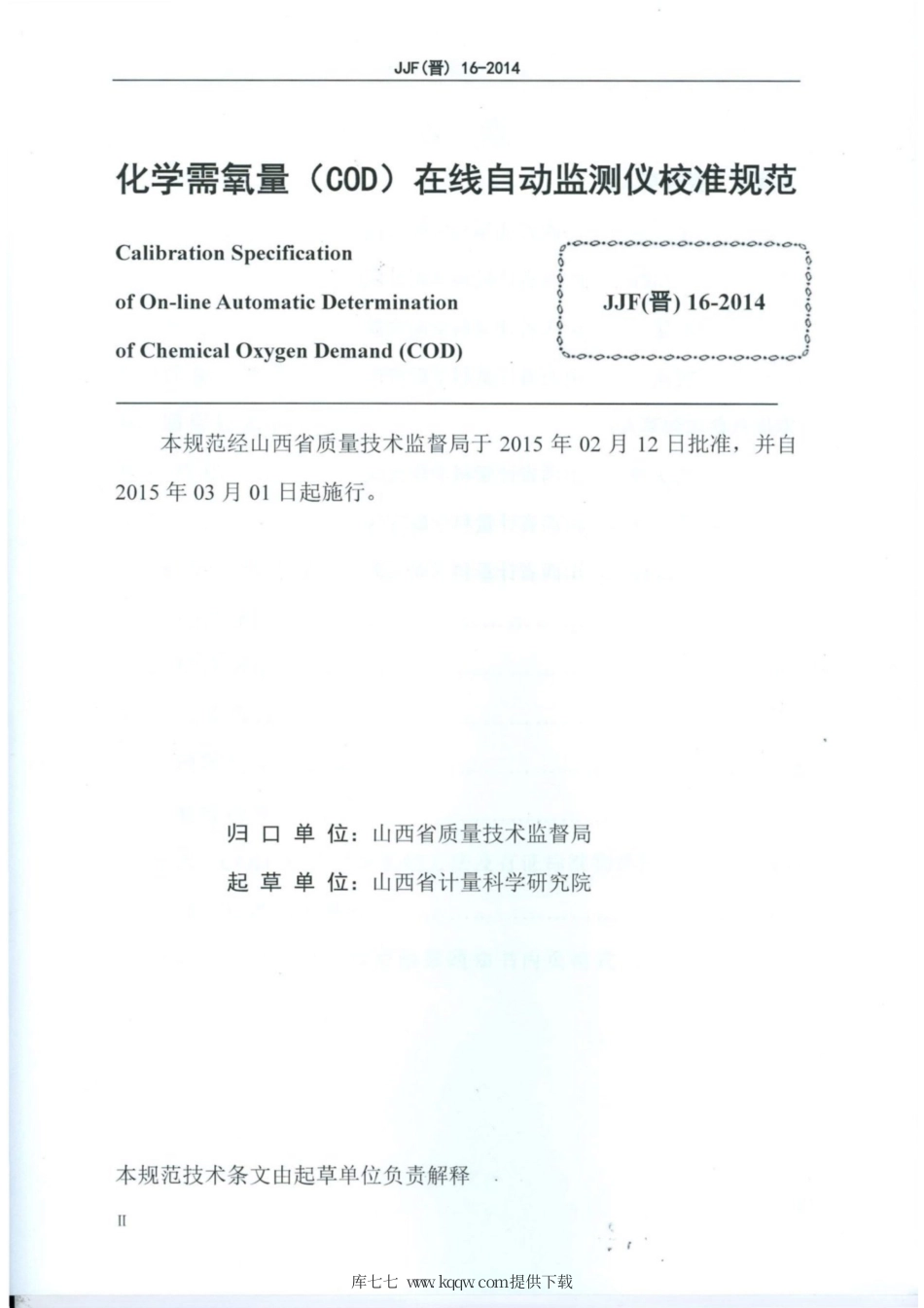 JJF(晋) 16-2014

化学需氧量（COD）在线自动监测仪校准规范

Calibration Specification
of On-line Automatic Determination
of Chemical Oxygen Demand (COD)

JJF(晋) 16-2014

本规范经山西省质量技术监督局于 2015 年 02 月 12 日批准，并自 2015 年 03 月 01 日起施行。

归 口 单 位：山西省质量技术监督局

起 草 单 位：山西省计量科学研究院

本规范技术条文由起草单位负责解释

II

库七七 www.kqqw.com提供下载